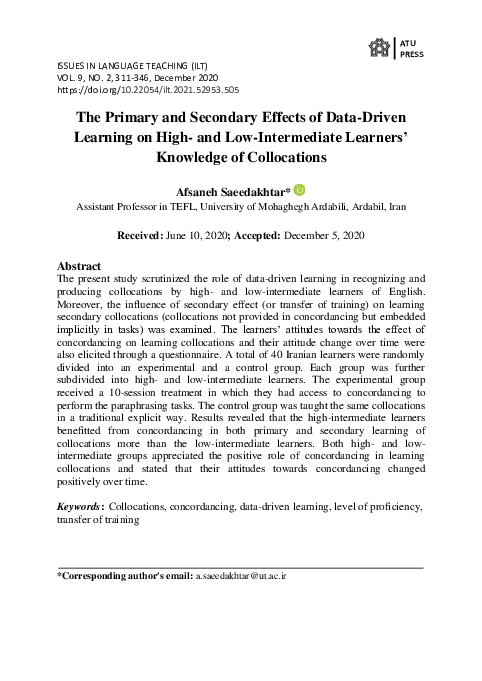 ATU PRESS

ISSUES IN LANGUAGE TEACHING (ILT)
VOL. 9, NO. 2, 311-346, December 2020
https://doi.org/10.22054/ilt.2021.52953.505

The Primary and Secondary Effects of Data-Driven Learning on High- and Low-Intermediate Learners' Knowledge of Collocations

Afsaneh Saeedakhtar*

Assistant Professor in TEFL, University of Mohaghegh Ardabili, Ardabil, Iran

Received: June 10, 2020; Accepted: December 5, 2020

Abstract
The present study scrutinized the role of data-driven learning in recognizing and producing collocations by high- and low-intermediate learners of English. Moreover, the influence of secondary effect (or transfer of training) on learning secondary collocations (collocations not provided in concordancing but embedded implicitly in tasks) was examined. The learners' attitudes towards the effect of concordancing on learning collocations and their attitude change over time were also elicited through a questionnaire. A total of 40 Iranian learners were randomly divided into an experimental and a control group. Each group was further subdivided into high- and low-intermediate learners. The experimental group received a 10-session treatment in which they had access to concordancing to perform the paraphrasing tasks. The control group was taught the same collocations in a traditional explicit way. Results revealed that the high-intermediate learners benefitted from concordancing in both primary and secondary learning of collocations more than the low-intermediate learners. Both high- and low-intermediate groups appreciated the positive role of concordancing in learning collocations and stated that their attitudes towards concordancing changed positively over time.

Keywords: Collocations, concordancing, data-driven learning, level of proficiency, transfer of training

*Corresponding author's email: a.saeedakhtar@ut.ac.ir